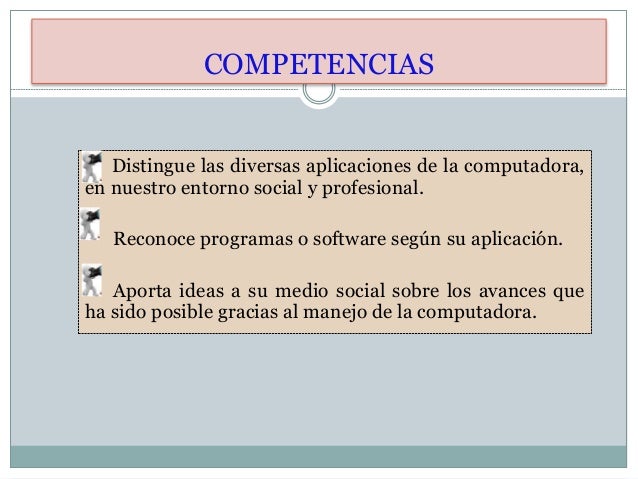 COMPETENCIAS

Distingue las diversas aplicaciones de la computadora, en nuestro entorno social y profesional.

Reconoce programas o software según su aplicación.

Aporta ideas a su medio social sobre los avances que ha sido posible gracias al manejo de la computadora.